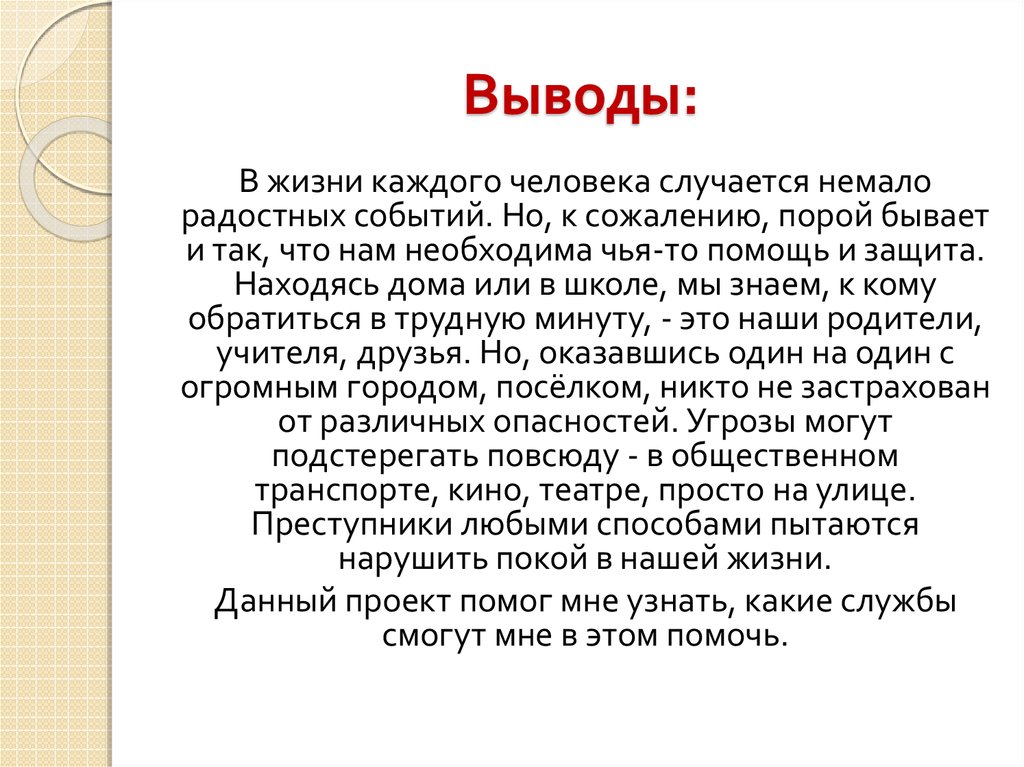 Выводы:

В жизни каждого человека случается немало радостных событий. Но, к сожалению, порой бывает и так, что нам необходима чья-то помощь и защита. Находясь дома или в школе, мы знаем, к кому обратиться в трудную минуту, - это наши родители, учителя, друзья. Но, оказавшись один на один с огромным городом, посёлком, никто не застрахован от различных опасностей. Угрозы могут подстерегать повсюду - в общественном транспорте, кино, театре, просто на улице. Преступники любыми способами пытаются нарушить покой в нашей жизни.

Данный проект помог мне узнать, какие службы смогут мне в этом помочь.